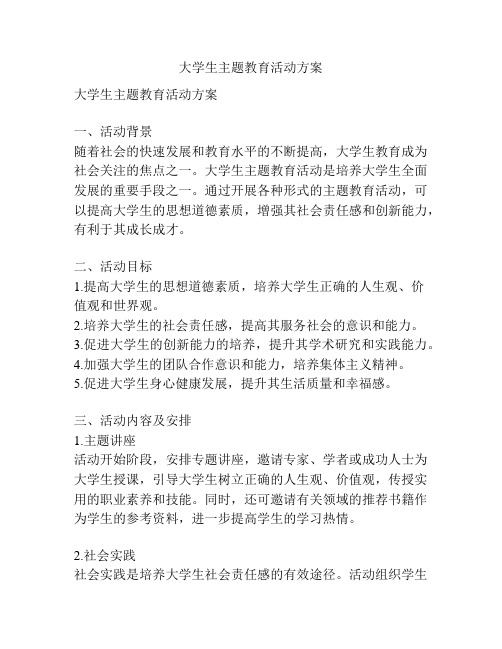 大学生主题教育活动方案

大学生主题教育活动方案

一、活动背景
随着社会的快速发展和教育水平的不断提高，大学生教育成为社会关注的焦点之一。大学生主题教育活动是培养大学生全面发展的重要手段之一。通过开展各种形式的主题教育活动，可以提高大学生的思想道德素质，增强其社会责任感和创新能力，有利于其成长成才。

二、活动目标
1.提高大学生的思想道德素质，培养大学生正确的人生观、价值观和世界观。
2.培养大学生的社会责任感，提高其服务社会的意识和能力。
3.促进大学生的创新能力的培养，提升其学术研究和实践能力。
4.加强大学生的团队合作意识和能力，培养集体主义精神。
5.促进大学生身心健康发展，提升其生活质量和幸福感。

三、活动内容及安排
1.主题讲座
活动开始阶段，安排专题讲座，邀请专家、学者或成功人士为大学生授课，引导大学生树立正确的人生观、价值观，传授实用的职业素养和技能。同时，还可邀请有关领域的推荐书籍作为学生的参考资料，进一步提高学生的学习热情。

2.社会实践
社会实践是培养大学生社会责任感的有效途径。活动组织学生